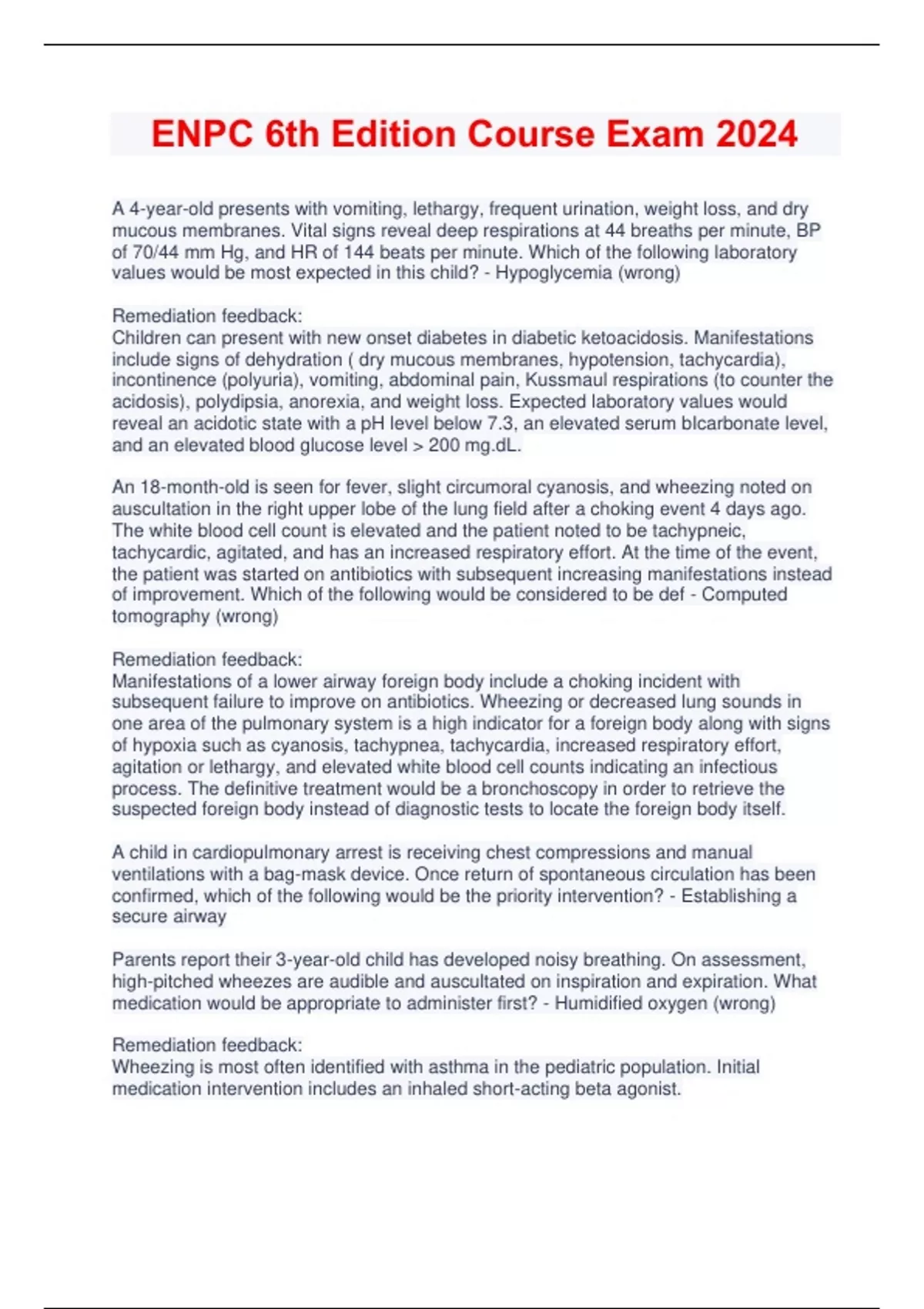 ENPC 6th Edition Course Exam 2024

A 4-year-old presents with vomiting, lethargy, frequent urination, weight loss, and dry mucous membranes. Vital signs reveal deep respirations at 44 breaths per minute, BP of 70/44 mm Hg, and HR of 144 beats per minute. Which of the following laboratory values would be most expected in this child? - Hypoglycemia (wrong)

Remediation feedback:
Children can present with new onset diabetes in diabetic ketoacidosis. Manifestations include signs of dehydration ( dry mucous membranes, hypotension, tachycardia), incontinence (polyuria), vomiting, abdominal pain, Kussmaul respirations (to counter the acidosis), polydipsia, anorexia, and weight loss. Expected laboratory values would reveal an acidotic state with a pH level below 7.3, an elevated serum bIcarbonate level, and an elevated blood glucose level > 200 mg.dL.

An 18-month-old is seen for fever, slight circumoral cyanosis, and wheezing noted on auscultation in the right upper lobe of the lung field after a choking event 4 days ago. The white blood cell count is elevated and the patient noted to be tachypneic, tachycardic, agitated, and has an increased respiratory effort. At the time of the event, the patient was started on antibiotics with subsequent increasing manifestations instead of improvement. Which of the following would be considered to be def - Computed tomography (wrong)

Remediation feedback:
Manifestations of a lower airway foreign body include a choking incident with subsequent failure to improve on antibiotics. Wheezing or decreased lung sounds in one area of the pulmonary system is a high indicator for a foreign body along with signs of hypoxia such as cyanosis, tachypnea, tachycardia, increased respiratory effort, agitation or lethargy, and elevated white blood cell counts indicating an infectious process. The definitive treatment would be a bronchoscopy in order to retrieve the suspected foreign body instead of diagnostic tests to locate the foreign body itself.

A child in cardiopulmonary arrest is receiving chest compressions and manual ventilations with a bag-mask device. Once return of spontaneous circulation has been confirmed, which of the following would be the priority intervention? - Establishing a secure airway

Parents report their 3-year-old child has developed noisy breathing. On assessment, high-pitched wheezes are audible and auscultated on inspiration and expiration. What medication would be appropriate to administer first? - Humidified oxygen (wrong)

Remediation feedback:
Wheezing is most often identified with asthma in the pediatric population. Initial medication intervention includes an inhaled short-acting beta agonist.